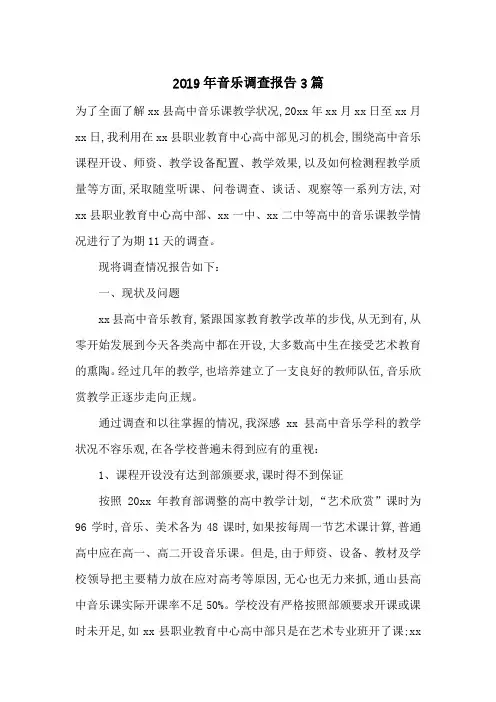 2019年音乐调查报告3篇

为了全面了解xx县高中音乐课教学状况,20xx年xx月xx日至xx月xx日,我利用在xx县职业教育中心高中部见习的机会,围绕高中音乐课程开设、师资、教学设备配置、教学效果,以及如何检测程教学质量等方面,采取随堂听课、问卷调查、谈话、观察等一系列方法,对xx县职业教育中心高中部、xx一中、xx二中等高中的音乐课教学情况进行了为期11天的调查。

现将调查情况报告如下:

一、现状及问题

xx县高中音乐教育,紧跟国家教育教学改革的步伐,从无到有,从零开始发展到今天各类高中都在开设,大多数高中生在接受艺术教育的熏陶。经过几年的教学,也培养建立了一支良好的教师队伍,音乐欣赏教学正逐步走向正规。

通过调查和以往掌握的情况,我深感 xx 县高中音乐学科的教学状况不容乐观,在各学校普遍未得到应有的重视:

1、课程开设没有达到部颁要求,课时得不到保证

按照 20xx 年教育部调整的高中教学计划,“艺术欣赏”课时为96学时,音乐、美术各为48课时,如果按每周一节艺术课计算,普通高中应在高一、高二开设音乐课。但是,由于师资、设备、教材及学校领导把主要精力放在应对高考等原因,无心也无力来抓,通山县高中音乐课实际开课率不足50%。学校没有严格按照部颁要求开课或课时未开足,如xx县职业教育中心高中部只是在艺术专业班开了课;xx